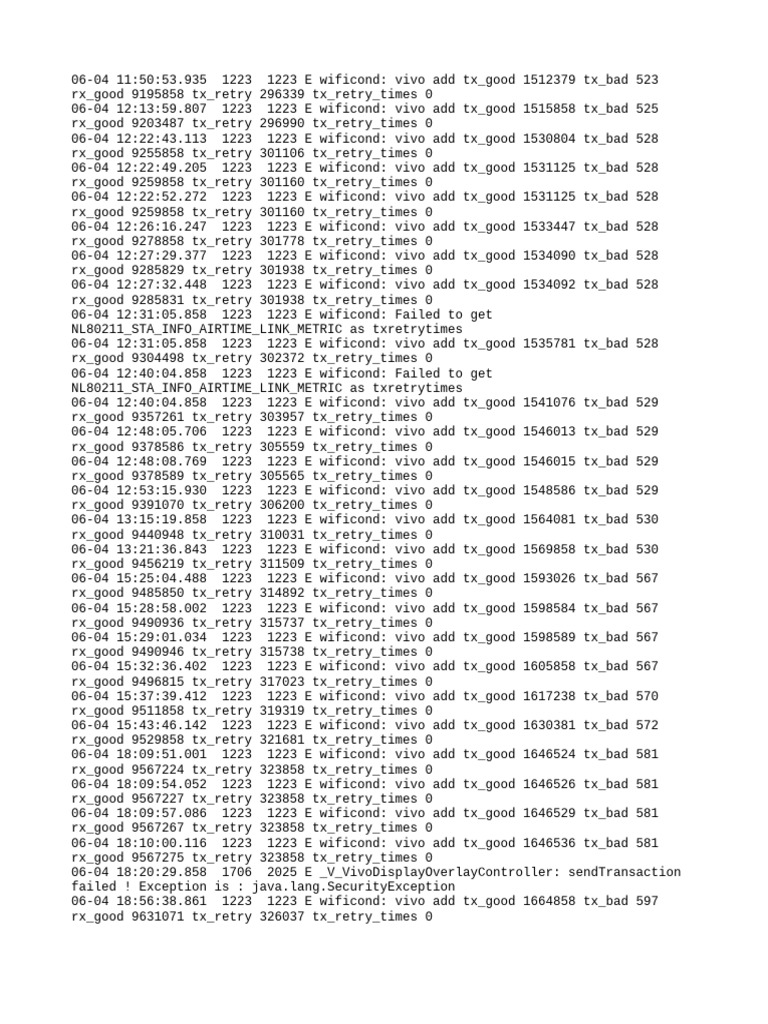 06-04 11:50:53.935 1223 1223 E wificond: vivo add tx_good 1512379 tx_bad 523 rx_good 9195858 tx_retry 296339 tx_retry_times 0
06-04 12:13:59.807 1223 1223 E wificond: vivo add tx_good 1515858 tx_bad 525 rx_good 9203487 tx_retry 296990 tx_retry_times 0
06-04 12:22:43.113 1223 1223 E wificond: vivo add tx_good 1530804 tx_bad 528 rx_good 9255858 tx_retry 301106 tx_retry_times 0
06-04 12:22:49.205 1223 1223 E wificond: vivo add tx_good 1531125 tx_bad 528 rx_good 9259858 tx_retry 301160 tx_retry_times 0
06-04 12:22:52.272 1223 1223 E wificond: vivo add tx_good 1531125 tx_bad 528 rx_good 9259858 tx_retry 301160 tx_retry_times 0
06-04 12:26:16.247 1223 1223 E wificond: vivo add tx_good 1533447 tx_bad 528 rx_good 9278858 tx_retry 301778 tx_retry_times 0
06-04 12:27:29.377 1223 1223 E wificond: vivo add tx_good 1534090 tx_bad 528 rx_good 9285829 tx_retry 301938 tx_retry_times 0
06-04 12:27:32.448 1223 1223 E wificond: vivo add tx_good 1534092 tx_bad 528 rx_good 9285831 tx_retry 301938 tx_retry_times 0
06-04 12:31:05.858 1223 1223 E wificond: Failed to get NL80211_STA_INFO_AIRTIME_LINK_METRIC as txretrytimes
06-04 12:31:05.858 1223 1223 E wificond: vivo add tx_good 1535781 tx_bad 528 rx_good 9304498 tx_retry 302372 tx_retry_times 0
06-04 12:40:04.858 1223 1223 E wificond: Failed to get NL80211_STA_INFO_AIRTIME_LINK_METRIC as txretrytimes
06-04 12:40:04.858 1223 1223 E wificond: vivo add tx_good 1541076 tx_bad 529 rx_good 9357261 tx_retry 303957 tx_retry_times 0
06-04 12:48:05.706 1223 1223 E wificond: vivo add tx_good 1546013 tx_bad 529 rx_good 9378586 tx_retry 305559 tx_retry_times 0
06-04 12:48:08.769 1223 1223 E wificond: vivo add tx_good 1546015 tx_bad 529 rx_good 9378589 tx_retry 305565 tx_retry_times 0
06-04 12:53:15.930 1223 1223 E wificond: vivo add tx_good 1548586 tx_bad 529 rx_good 9391070 tx_retry 306200 tx_retry_times 0
06-04 13:15:19.858 1223 1223 E wificond: vivo add tx_good 1564081 tx_bad 530 rx_good 9440948 tx_retry 310031 tx_retry_times 0
06-04 13:21:36.843 1223 1223 E wificond: vivo add tx_good 1569858 tx_bad 530 rx_good 9456219 tx_retry 311509 tx_retry_times 0
06-04 15:25:04.488 1223 1223 E wificond: vivo add tx_good 1593026 tx_bad 567 rx_good 9485850 tx_retry 314892 tx_retry_times 0
06-04 15:28:58.002 1223 1223 E wificond: vivo add tx_good 1598584 tx_bad 567 rx_good 9490936 tx_retry 315737 tx_retry_times 0
06-04 15:29:01.034 1223 1223 E wificond: vivo add tx_good 1598589 tx_bad 567 rx_good 9490946 tx_retry 315738 tx_retry_times 0
06-04 15:32:36.402 1223 1223 E wificond: vivo add tx_good 1605858 tx_bad 567 rx_good 9496815 tx_retry 317023 tx_retry_times 0
06-04 15:37:39.412 1223 1223 E wificond: vivo add tx_good 1617238 tx_bad 570 rx_good 9511858 tx_retry 319319 tx_retry_times 0
06-04 15:43:46.142 1223 1223 E wificond: vivo add tx_good 1630381 tx_bad 572 rx_good 9529858 tx_retry 321681 tx_retry_times 0
06-04 18:09:51.001 1223 1223 E wificond: vivo add tx_good 1646524 tx_bad 581 rx_good 9567224 tx_retry 323858 tx_retry_times 0
06-04 18:09:54.052 1223 1223 E wificond: vivo add tx_good 1646526 tx_bad 581 rx_good 9567227 tx_retry 323858 tx_retry_times 0
06-04 18:09:57.086 1223 1223 E wificond: vivo add tx_good 1646529 tx_bad 581 rx_good 9567267 tx_retry 323858 tx_retry_times 0
06-04 18:10:00.116 1223 1223 E wificond: vivo add tx_good 1646536 tx_bad 581 rx_good 9567275 tx_retry 323858 tx_retry_times 0
06-04 18:20:29.858 1706 2025 E _V_VivoDisplayOverlayController: sendTransaction failed ! Exception is : java.lang.SecurityException
06-04 18:56:38.861 1223 1223 E wificond: vivo add tx_good 1664858 tx_bad 597 rx_good 9631071 tx_retry 326037 tx_retry_times 0